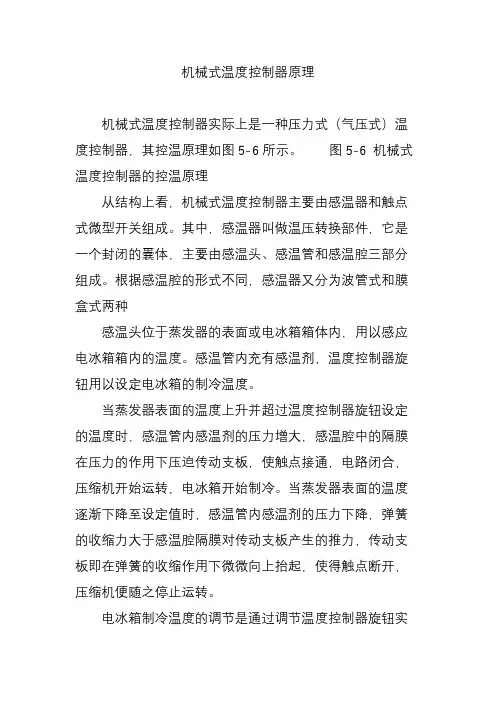 机械式温度控制器原理

机械式温度控制器实际上是一种压力式（气压式）温度控制器，其控温原理如图 5-6 所示。　　图 5-6 机械式温度控制器的控温原理

从结构上看，机械式温度控制器主要由感温器和触点式微型开关组成。其中，感温器叫做温压转换部件，它是一个封闭的囊体，主要由感温头、感温管和感温腔三部分组成。根据感温腔的形式不同，感温器又分为波管式和膜盒式两种

感温头位于蒸发器的表面或电冰箱箱体内，用以感应电冰箱箱内的温度。感温管内充有感温剂，温度控制器旋钮用以设定电冰箱的制冷温度。

当蒸发器表面的温度上升并超过温度控制器旋钮设定的温度时，感温管内感温剂的压力增大，感温腔中的隔膜在压力的作用下压迫传动支板，使触点接通，电路闭合，压缩机开始运转，电冰箱开始制冷。当蒸发器表面的温度逐渐下降至设定值时，感温管内感温剂的压力下降，弹簧的收缩力大于感温腔隔膜对传动支板产生的推力，传动支板即在弹簧的收缩作用下微微向上抬起，使得触点断开，压缩机便随之停止运转。

电冰箱制冷温度的调节是通过调节温度控制器旋钮实